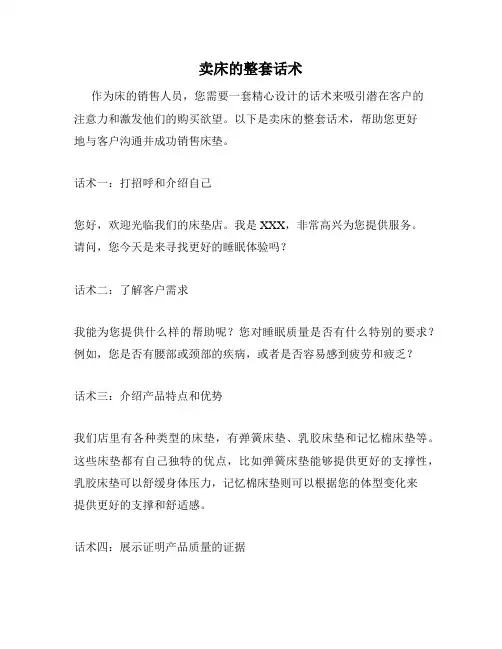 卖床的整套话术

作为床的销售人员，您需要一套精心设计的话术来吸引潜在客户的注意力和激发他们的购买欲望。以下是卖床的整套话术，帮助您更好地与客户沟通并成功销售床垫。

话术一：打招呼和介绍自己

您好，欢迎光临我们的床垫店。我是 XXX，非常高兴为您提供服务。请问，您今天是来寻找更好的睡眠体验吗？

话术二：了解客户需求

我能为您提供什么样的帮助呢？您对睡眠质量是否有什么特别的要求？例如，您是否有腰部或颈部的疾病，或者是否容易感到疲劳和疲乏？

话术三：介绍产品特点和优势

我们店里有各种类型的床垫，有弹簧床垫、乳胶床垫和记忆棉床垫等。这些床垫都有自己独特的优点，比如弹簧床垫能够提供更好的支撑性，乳胶床垫可以舒缓身体压力，记忆棉床垫则可以根据您的体型变化来提供更好的支撑和舒适感。

话术四：展示证明产品质量的证据